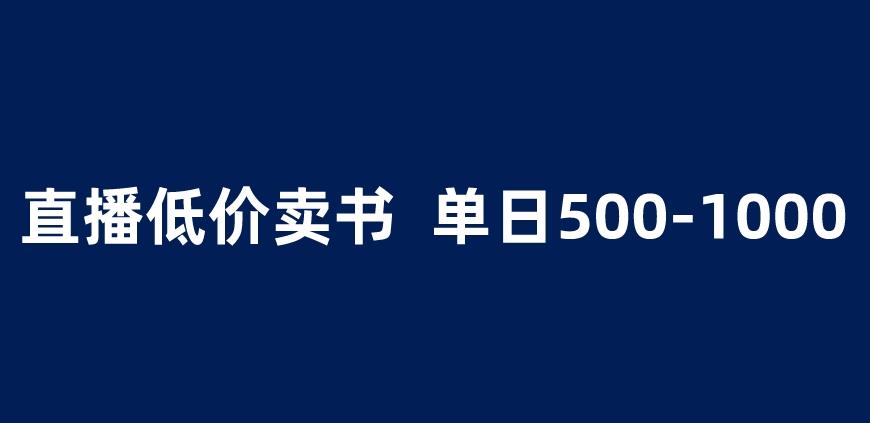 直播低价卖书 单日500-1000